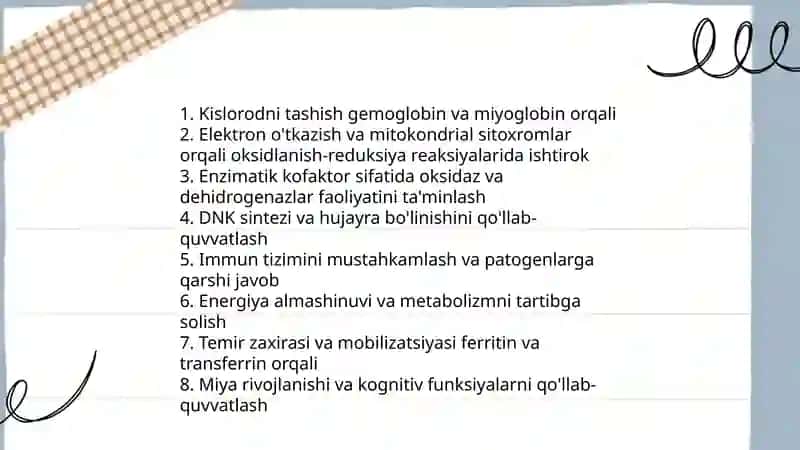 1. Kislorodni tashish gemoglobin va miyoglobin orqali
2. Elektron o'tkazish va mitokondrial sitoxromlar orqali oksidlanish-reduksiya reaksiyalarida ishtirok
3. Enzimatik kofaktor sifatida oksidaz va dehidrogenazlar faoliyatini ta'minlash
4. DNK sintezi va hujayra bo'linishini qo'llab-quvvatlash
5. Immun tizimini mustahkamlash va patogenlarga qarshi javob
6. Energiya almashinuvi va metabolizmni tartibga solish
7. Temir zaxirasi va mobilizatsiyasi ferritin va transferrin orqali
8. Miya rivojlanishi va kognitiv funksiyalarni qo'llab-quvvatlash